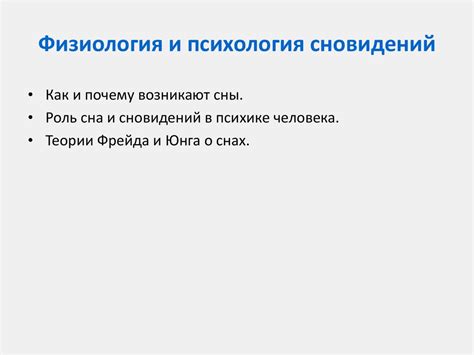 Физиология и психология сновидений

• Как и почему возникают сны.
• Роль сна и сновидений в психике человека.
• Теории Фрейда и Юнга о снах.